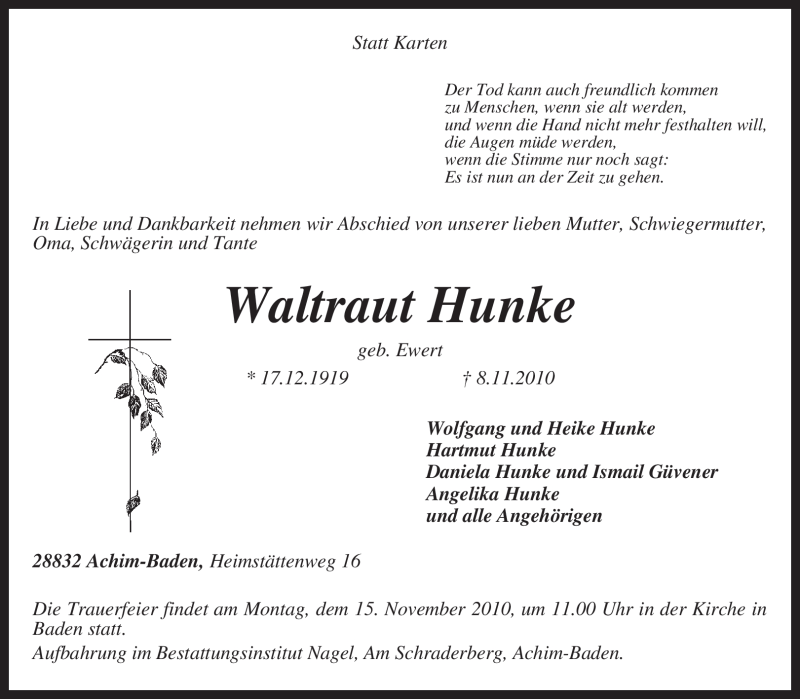 Statt Karten

Der Tod kann auch freundlich kommen
zu Menschen, wenn sie alt werden,
und wenn die Hand nicht mehr festhalten will,
die Augen müde werden,
wenn die Stimme nur noch sagt:
Es ist nun an der Zeit zu gehen.

In Liebe und Dankbarkeit nehmen wir Abschied von unserer lieben Mutter, Schwiegermutter, Oma, Schwägerin und Tante

Waltraut Hunke

geb. Ewert

* 17.12.1919 † 8.11.2010

Wolfgang und Heike Hunke
Hartmut Hunke
Daniela Hunke und Ismail Güvener
Angelika Hunke
und alle Angehörigen

28832 Achim-Baden, Heimstättenweg 16

Die Trauerfeier findet am Montag, dem 15. November 2010, um 11.00 Uhr in der Kirche in Baden statt.
Aufbahrung im Bestattungsinstitut Nagel, Am Schraderberg, Achim-Baden.